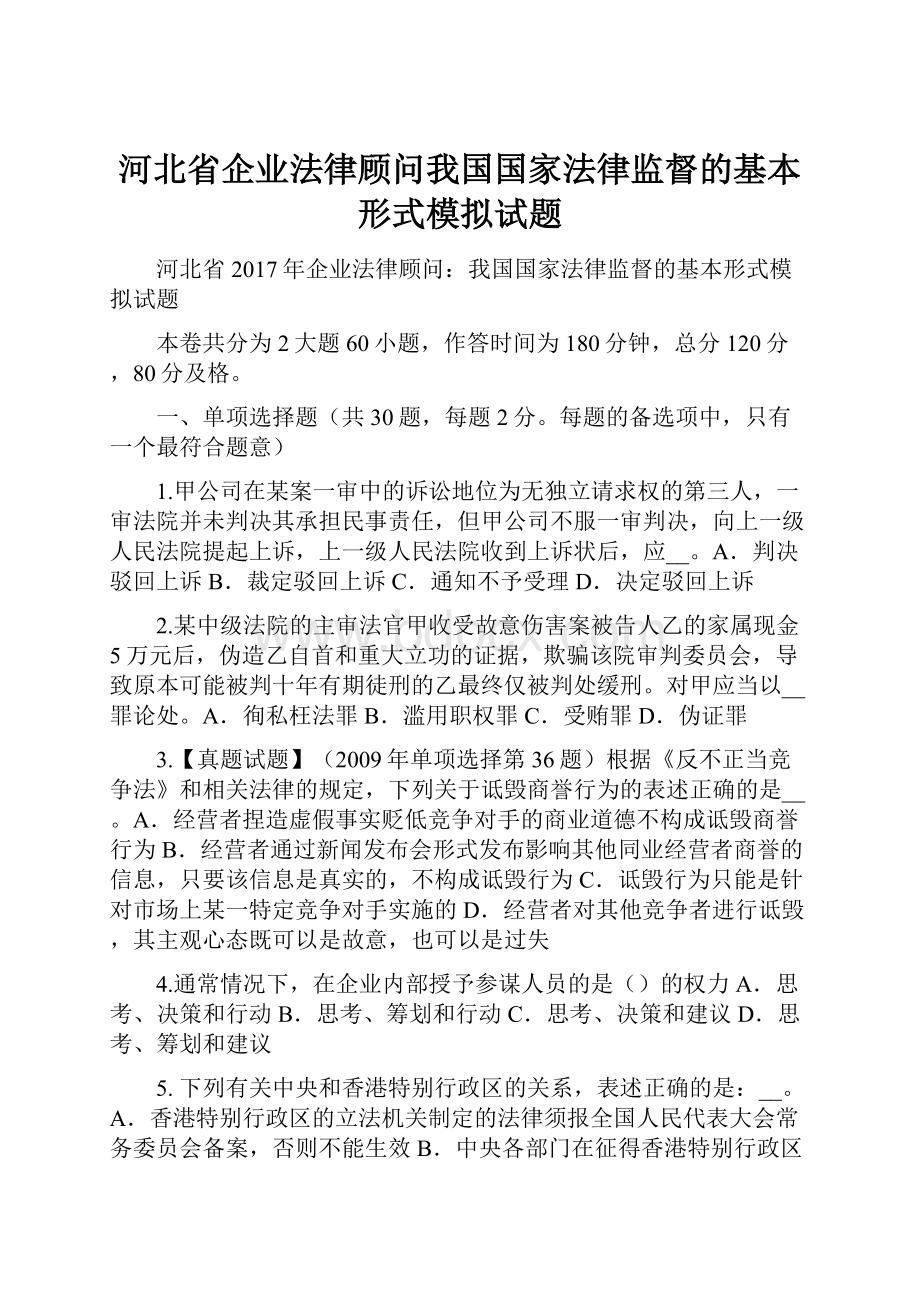 河北省企业法律顾问我国国家法律监督的基本形式模拟试题

河北省2017年企业法律顾问：我国国家法律监督的基本形式模拟试题

本卷共分为2大题60小题，作答时间为180分钟，总分120分，80分及格。

一、单项选择题（共30题，每题2分。每题的备选项中，只有一个最符合题意）

1.甲公司在某案一审中的诉讼地位为无独立请求权的第三人，一审法院并未判决其承担民事责任，但甲公司不服一审判决，向上一级人民法院提起上诉，上一级人民法院收到上诉状后，应__。A．判决驳回上诉 B．裁定驳回上诉 C．通知不予受理 D．决定驳回上诉

2.某中级法院的主审法官甲收受故意伤害案被告人乙的家属现金5万元后，伪造乙自首和重大立功的证据，欺骗该院审判委员会，导致原本可能被判十年有期徒刑的乙最终仅被判处缓刑。对甲应当以__罪论处。A．徇私枉法罪 B．滥用职权罪 C．受贿罪 D．伪证罪

3.【真题试题】（2009年单项选择第36题）根据《反不正当竞争法》和相关法律的规定，下列关于诋毁商誉行为的表述正确的是__。A．经营者捏造虚假事实贬低竞争对手的商业道德不构成诋毁商誉行为 B．经营者通过新闻发布会形式发布影响其他同业经营者商誉的信息，只要该信息是真实的，不构成诋毁行为 C．诋毁行为只能是针对市场上某一特定竞争对手实施的 D．经营者对其他竞争者进行诋毁，其主观心态既可以是故意，也可以是过失

4.通常情况下，在企业内部授予参谋人员的是（）的权力 A．思考、决策和行动 B．思考、筹划和行动 C．思考、决策和建议 D．思考、筹划和建议

5. 下列有关中央和香港特别行政区的关系，表述正确的是：__。A．香港特别行政区的立法机关制定的法律须报全国人民代表大会常务委员会备案，否则不能生效 B．中央各部门在征得香港特别行政区